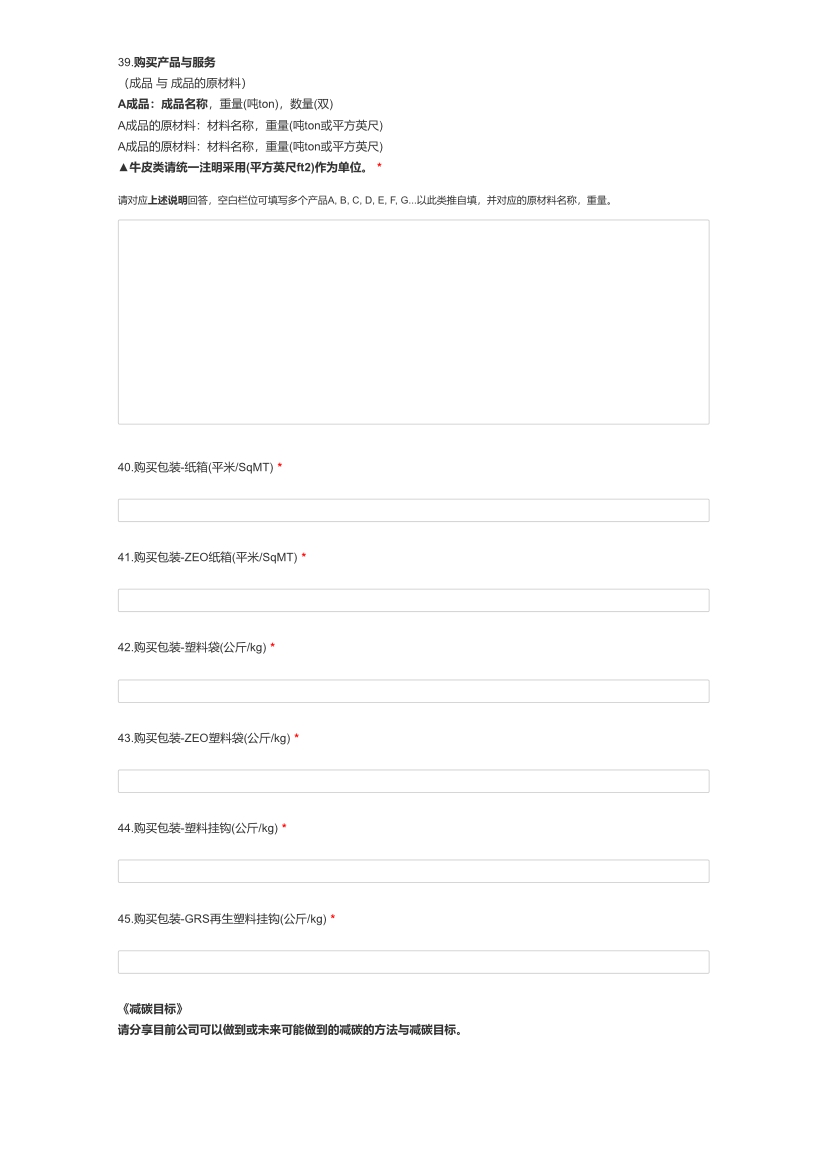 39.购买产品与服务
（成品 与 成品的原材料）
A成品：成品名称，重量(吨ton)，数量(双)
A成品的原材料：材料名称，重量(吨ton或平方英尺)
A成品的原材料：材料名称，重量(吨ton或平方英尺)
▲牛皮类请统一注明采用(平方英尺ft2)作为单位。 *

请对应上述说明回答，空白栏位可填写多个产品A, B, C, D, E, F, G...以此类推自填，并对应的原材料名称，重量。

40.购买包装-纸箱(平米/SqMT) *

41.购买包装-ZEO纸箱(平米/SqMT) *

42.购买包装-塑料袋(公斤/kg) *

43.购买包装-ZEO塑料袋(公斤/kg) *

44.购买包装-塑料挂钩(公斤/kg) *

45.购买包装-GRS再生塑料挂钩(公斤/kg) *

《减碳目标》
请分享目前公司可以做到或未来可能做到的减碳的方法与减碳目标。